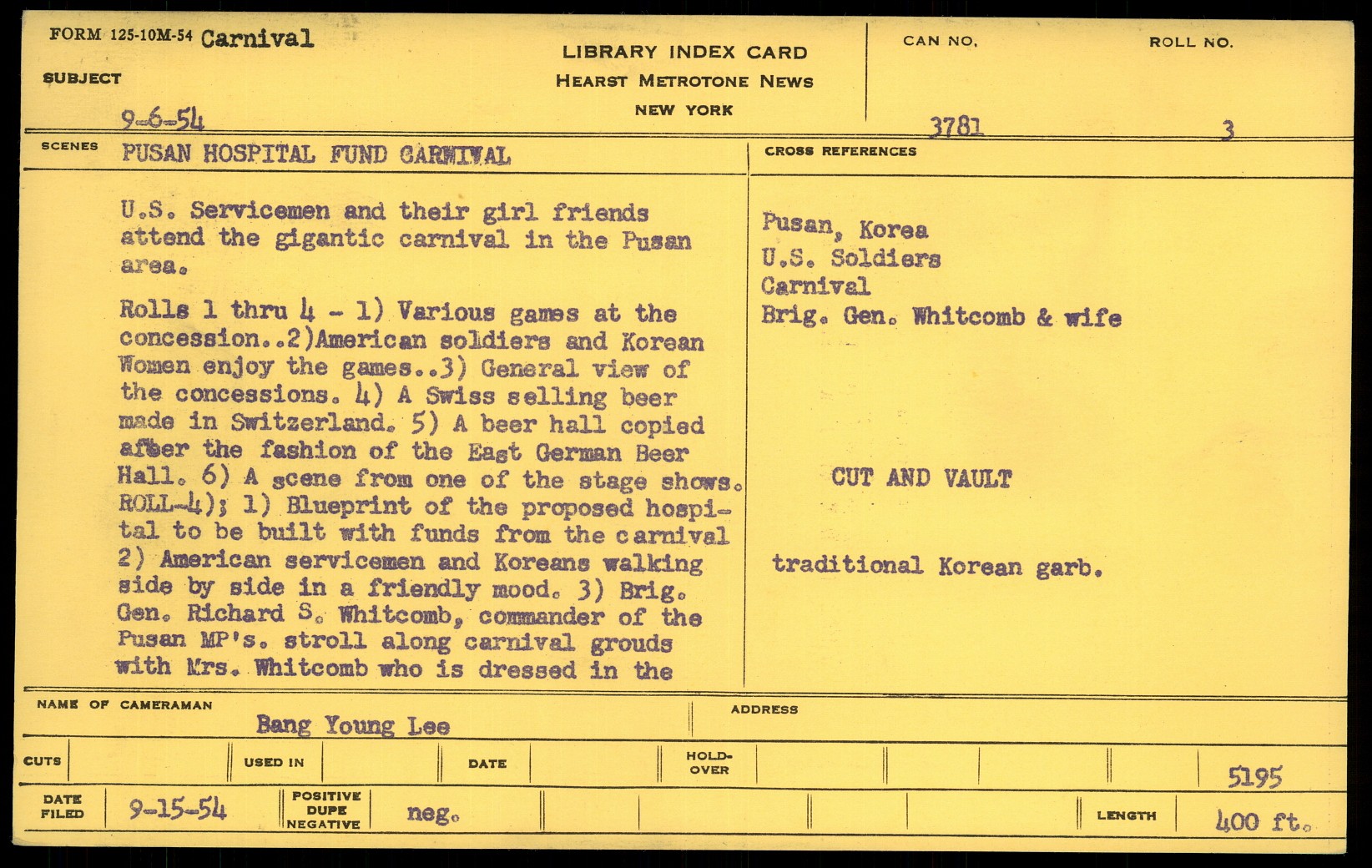 FORM 125-10M-54 Carnival

SUBJECT

9-6-54

LIBRARY INDEX CARD
HEARST METROTONE NEWS
NEW YORK

CAN NO.
3781

ROLL NO.
3

SCENES PUSAN HOSPITAL FUND CARNIVAL

U.S. Servicemen and their girl friends attend the gigantic carnival in the Pusan area.

Rolls 1 thru 4 - 1) Various games at the concession..2)American soldiers and Korean Women enjoy the games..3) General view of the concessions. 4) A Swiss selling beer made in Switzerland. 5) A beer hall copied after the fashion of the East German Beer Hall. 6) A scene from one of the stage shows. ROLL-4); 1) Blueprint of the proposed hospital to be built with funds from the carnival 2) American servicemen and Koreans walking side by side in a friendly mood. 3) Brig. Gen. Richard S. Whitcomb, commander of the Pusan MP's. stroll along carnival grouds with Mrs. Whitcomb who is dressed in the

CROSS REFERENCES

Pusan, Korea
U.S. Soldiers
Carnival
Brig. Gen. Whitcomb & wife

CUT AND VAULT

traditional Korean garb.

NAME OF CAMERAMAN Bang Young Lee

ADDRESS

CUTS

USED IN

DATE

HOLD-OVER

5195

DATE FILED 9-15-54

POSITIVE DUPE NEGATIVE neg.

LENGTH 400 ft.